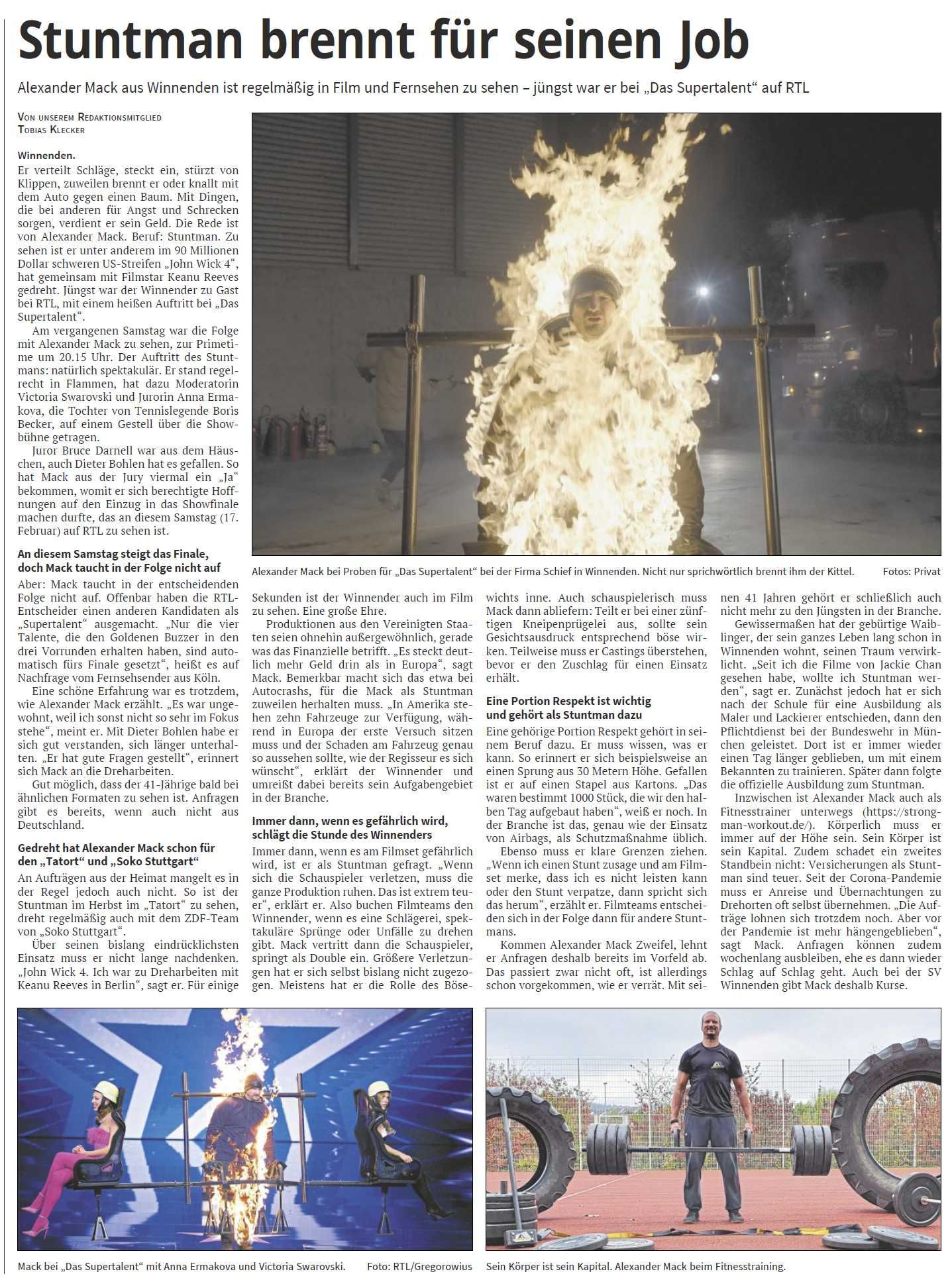 Stuntman brennt für seinen Job

Alexander Mack aus Winnenden ist regelmäßig in Film und Fernsehen zu sehen – jüngst war er bei „Das Supertalent“ auf RTL

Von unserem Redaktionsmitglied Tobias Klecker

Winnenden.
Er verteilt Schläge, steckt ein, stürzt von Klippen, zuweilen brennt er oder knallt mit dem Auto gegen einen Baum. Mit Dingen, die bei anderen für Angst und Schrecken sorgen, verdient er sein Geld. Die Rede ist von Alexander Mack. Beruf: Stuntman. Zu sehen ist er unter anderem im 90 Millionen Dollar schweren US-Streifen „John Wick 4“, hat gemeinsam mit Filmstar Keanu Reeves gedreht. Jüngst war der Winnender zu Gast bei RTL, mit einem heißen Auftritt bei „Das Supertalent“.

Am vergangenen Samstag war die Folge mit Alexander Mack zu sehen, zur Primetime um 20.15 Uhr. Der Auftritt des Stuntmans: natürlich spektakulär. Er stand regelrecht in Flammen, hat dazu Moderatorin Victoria Swarovski und Jurorin Anna Ermakova, die Tochter von Tennislegende Boris Becker, auf einem Gestell über die Showbühne getragen.

Juror Bruce Darnell war aus dem Häuschen, auch Dieter Bohlen hat es gefallen. So hat Mack aus der Jury viermal ein „Ja“ bekommen, womit er sich berechtigte Hoffnungen auf den Einzug in das Showfinale machen durfte, das an diesem Samstag (17. Februar) auf RTL zu sehen ist.

An diesem Samstag steigt das Finale, doch Mack taucht in der Folge nicht auf

Aber: Mack taucht in der entscheidenden Folge nicht auf. Offenbar haben die RTL-Entscheider einen anderen Kandidaten als „Supertalent“ ausgemacht. „Nur die vier Talente, die den Goldenen Buzzer in den drei Vorrunden erhalten haben, sind automatisch fürs Finale gesetzt“, heißt es auf Nachfrage vom Fernsehsender aus Köln.

Eine schöne Erfahrung war es trotzdem, wie Alexander Mack erzählt. „Es war ungewohnt, weil ich sonst nicht so sehr im Fokus stehe“, meint er. Mit Dieter Bohlen habe er sich gut verstanden, sich länger unterhalten. „Er hat gute Fragen gestellt“, erinnert sich Mack an die Dreharbeiten.

Gut möglich, dass der 41-Jährige bald bei ähnlichen Formaten zu sehen ist. Anfragen gibt es bereits, wenn auch nicht aus Deutschland.

Gedreht hat Alexander Mack schon für den „Tatort“ und „Soko Stuttgart“

An Aufträgen aus der Heimat mangelt es in der Regel jedoch auch nicht. So ist der Stuntman im Herbst im „Tatort“ zu sehen, dreht regelmäßig auch mit dem ZDF-Team von „Soko Stuttgart“.

Über seinen bislang eindrücklichsten Einsatz muss er nicht lange nachdenken. „John Wick 4. Ich war zu Dreharbeiten mit Keanu Reeves in Berlin“, sagt er. Für einige Sekunden ist der Winnender auch im Film zu sehen. Eine große Ehre.

Produktionen aus den Vereinigten Staaten seien ohnehin außergewöhnlich, gerade was das Finanzielle betrifft. „Es steckt deutlich mehr Geld drin als in Europa“, sagt Mack. Bemerkbar macht sich das etwa bei Autocrashs, für die Mack als Stuntman zuweilen herhalten muss. „In Amerika stehen zehn Fahrzeuge zur Verfügung, während in Europa der erste Versuch sitzen muss und der Schaden am Fahrzeug genau so aussehen sollte, wie der Regisseur es sich wünscht“, erklärt der Winnender und umreißt dabei bereits sein Aufgabengebiet in der Branche.

Immer dann, wenn es gefährlich wird, schlägt die Stunde des Winnenders

Immer dann, wenn es am Filmset gefährlich wird, ist er als Stuntman gefragt. „Wenn sich die Schauspieler verletzen, muss die ganze Produktion ruhen. Das ist extrem teuer“, erklärt er. Also buchen Filmteams den Winnender, wenn es eine Schlägerei, spektakuläre Sprünge oder Unfälle zu drehen gibt. Mack vertritt dann die Schauspieler, springt als Double ein. Größere Verletzungen hat er sich selbst bislang nicht zugezogen. Meistens hat er die Rolle des Bösewichts inne. Auch schauspielerisch muss Mack dann abliefern: Teilt er bei einer zünftigen Kneipenprügelei aus, sollte sein Gesichtsausdruck entsprechend böse wirken. Teilweise muss er Castings überstehen, bevor er den Zuschlag für einen Einsatz erhält.

Eine Portion Respekt ist wichtig und gehört als Stuntman dazu

Eine gehörige Portion Respekt gehört in seinem Beruf dazu. Er muss wissen, was er kann. So erinnert er sich beispielsweise an einen Sprung aus 30 Metern Höhe. Gefallen ist er auf einen Stapel aus Kartons. „Das waren bestimmt 1000 Stück, die wir den halben Tag aufgebaut haben“, weiß er noch. In der Branche ist das, genau wie der Einsatz von Airbags, als Schutzmaßnahme üblich.

Ebenso muss er klare Grenzen ziehen. „Wenn ich einen Stunt zusage und am Filmset merke, dass ich es nicht leisten kann oder den Stunt verpatze, dann spricht sich das herum“, erzählt er. Filmteams entscheiden sich in der Folge dann für andere Stuntmans.

Kommen Alexander Mack Zweifel, lehnt er Anfragen deshalb bereits im Vorfeld ab. Das passiert zwar nicht oft, ist allerdings schon vorgekommen, wie er verrät. Mit seinen 41 Jahren gehört er schließlich auch nicht mehr zu den Jüngsten in der Branche.

Gewissermaßen hat der gebürtige Waiblinger, der sein ganzes Leben lang schon in Winnenden wohnt, seinen Traum verwirklicht. „Seit ich die Filme von Jackie Chan gesehen habe, wollte ich Stuntman werden“, sagt er. Zunächst jedoch hat er sich nach der Schule für eine Ausbildung als Maler und Lackierer entschieden, dann den Pflichtdienst bei der Bundeswehr in München geleistet. Dort ist er immer wieder einen Tag länger geblieben, um mit einem Bekannten zu trainieren. Später dann folgte die offizielle Ausbildung zum Stuntman.

Inzwischen ist Alexander Mack auch als Fitnesstrainer unterwegs (https://strongman-workout.de/). Körperlich muss er immer auf der Höhe sein. Sein Körper ist sein Kapital. Zudem schadet ein zweites Standbein nicht: Versicherungen als Stuntman sind teuer. Seit der Corona-Pandemie muss er Anreise und Übernachtungen zu Drehorten oft selbst übernehmen. „Die Aufträge lohnen sich trotzdem noch. Aber vor der Pandemie ist mehr hängengeblieben“, sagt Mack. Anfragen können zudem wochenlang ausbleiben, ehe es dann wieder Schlag auf Schlag geht. Auch bei der SV Winnenden gibt Mack deshalb Kurse.

Alexander Mack bei Proben für „Das Supertalent“ bei der Firma Schief in Winnenden. Nicht nur sprichwörtlich brennt ihm der Kittel. Fotos: Privat

Mack bei „Das Supertalent“ mit Anna Ermakova und Victoria Swarovski. Foto: RTL/Gregorowius

Sein Körper ist sein Kapital. Alexander Mack beim Fitnesstraining.